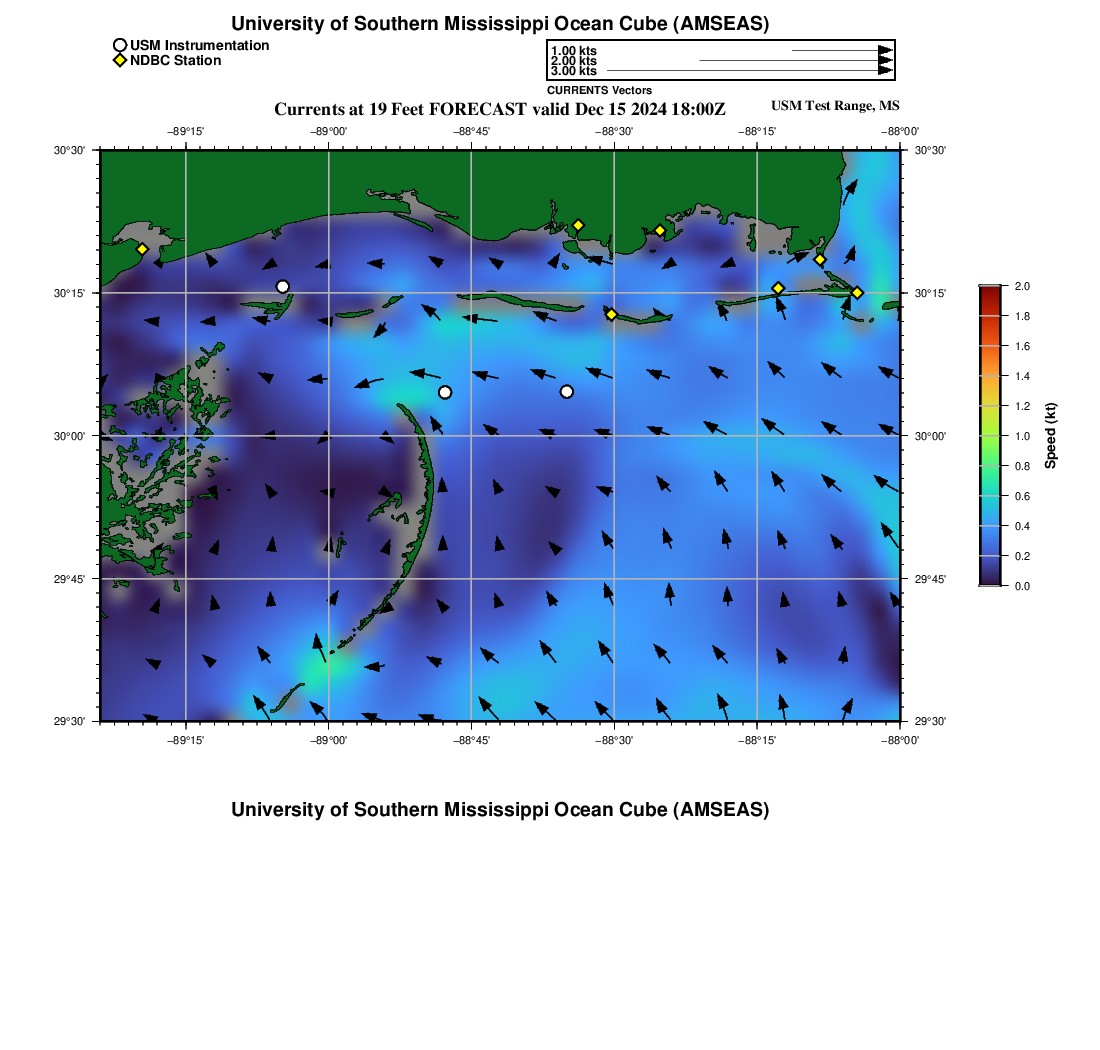 University of Southern Mississippi Ocean Cube (AMSEAS)

USM Instrumentation
NDBC Station

1.00 kts
2.00 kts
3.00 kts

CURRENTS Vectors

Currents at 19 Feet FORECAST valid Dec 15 2024 18:00Z

USM Test Range, MS

−89°15'
−89°00'
−88°45'
−88°30'
−88°15'
−88°00'

30°30'
30°15'
30°00'
29°45'
29°30'

30°30'
30°15'
30°00'
29°45'
29°30'

−89°15'
−89°00'
−88°45'
−88°30'
−88°15'
−88°00'

2.0
1.8
1.6
1.4
1.2
1.0
0.8
0.6
0.4
0.2
0.0

Speed (kt)

University of Southern Mississippi Ocean Cube (AMSEAS)